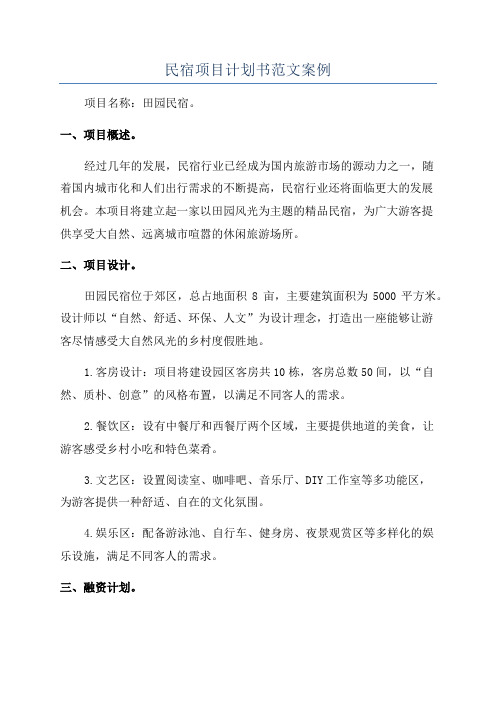 民宿项目计划书范文案例

项目名称：田园民宿。

一、项目概述。

经过几年的发展，民宿行业已经成为国内旅游市场的源动力之一，随着国内城市化和人们出行需求的不断提高，民宿行业还将面临更大的发展机会。本项目将建立起一家以田园风光为主题的精品民宿，为广大游客提供享受大自然、远离城市喧嚣的休闲旅游场所。

二、项目设计。

田园民宿位于郊区，总占地面积 8 亩，主要建筑面积为 5000 平方米。设计师以“自然、舒适、环保、人文”为设计理念，打造出一座能够让游客尽情感受大自然风光的乡村度假胜地。

1.客房设计：项目将建设园区客房共10栋，客房总数50间，以“自然、质朴、创意”的风格布置，以满足不同客人的需求。

2.餐饮区：设有中餐厅和西餐厅两个区域，主要提供地道的美食，让游客感受乡村小吃和特色菜肴。

3.文艺区：设置阅读室、咖啡吧、音乐厅、DIY工作室等多功能区，为游客提供一种舒适、自在的文化氛围。

4.娱乐区：配备游泳池、自行车、健身房、夜景观赏区等多样化的娱乐设施，满足不同客人的需求。

三、融资计划。